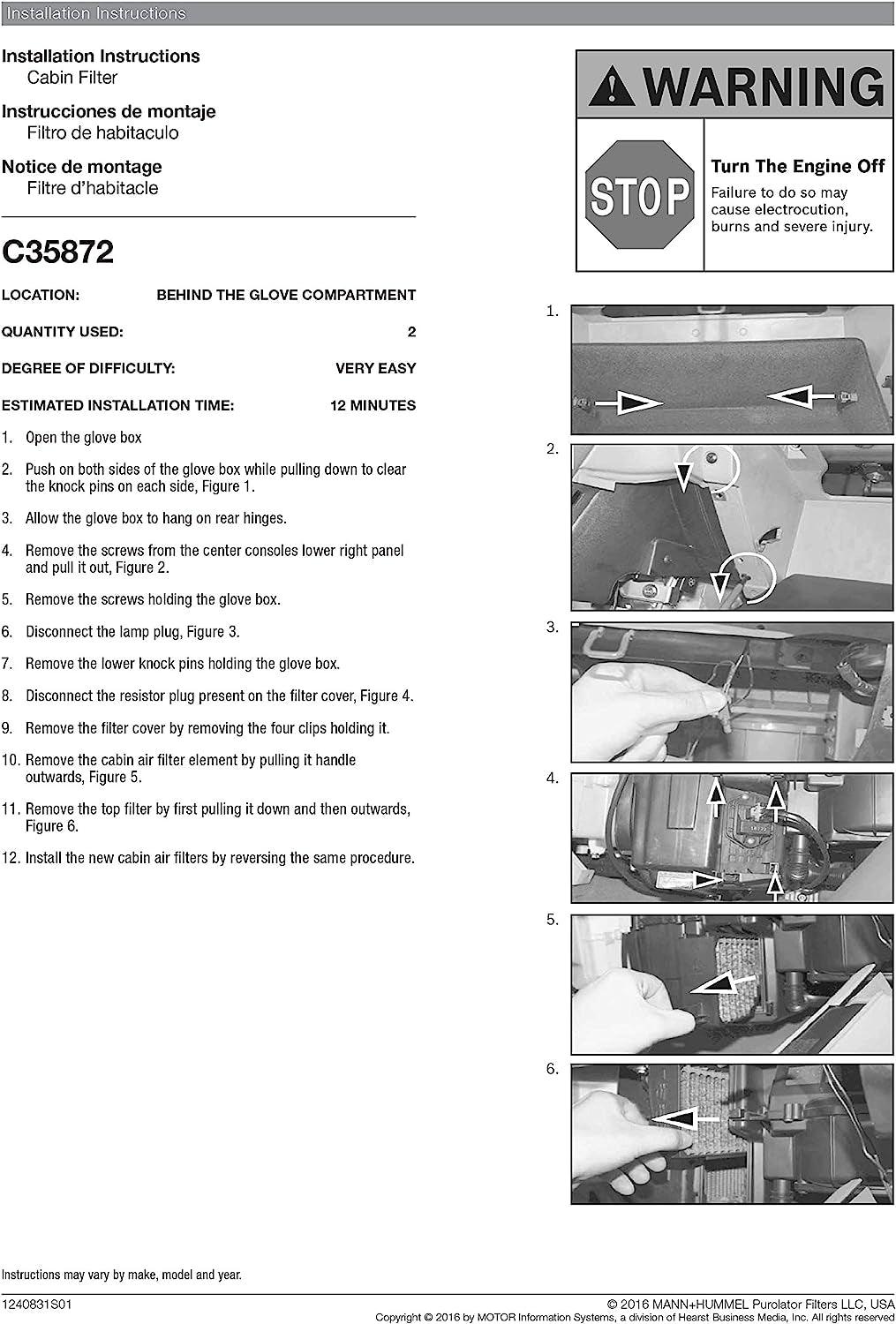 Installation Instructions

Installation Instructions
Cabin Filter

Instrucciones de montaje
Filtro de habitaculo

Notice de montage
Filtre d'habitacle

C35872

LOCATION: BEHIND THE GLOVE COMPARTMENT

QUANTITY USED: 2

DEGREE OF DIFFICULTY: VERY EASY

ESTIMATED INSTALLATION TIME: 12 MINUTES

1. Open the glove box

2. Push on both sides of the glove box while pulling down to clear the knock pins on each side, Figure 1.

3. Allow the glove box to hang on rear hinges.

4. Remove the screws from the center consoles lower right panel and pull it out, Figure 2.

5. Remove the screws holding the glove box.

6. Disconnect the lamp plug, Figure 3.

7. Remove the lower knock pins holding the glove box.

8. Disconnect the resistor plug present on the filter cover, Figure 4.

9. Remove the filter cover by removing the four clips holding it.

10. Remove the cabin air filter element by pulling it handle outwards, Figure 5.

11. Remove the top filter by first pulling it down and then outwards, Figure 6.

12. Install the new cabin air filters by reversing the same procedure.

WARNING

STOP

Turn The Engine Off
Failure to do so may cause electrocution, burns and severe injury.

1.

2.

3.

4.

5.

6.

Instructions may vary by make, model and year.

1240831S01
© 2016 MANN+HUMMEL Purolator Filters LLC, USA
Copyright © 2016 by MOTOR Information Systems, a division of Hearst Business Media, Inc. All rights reserved